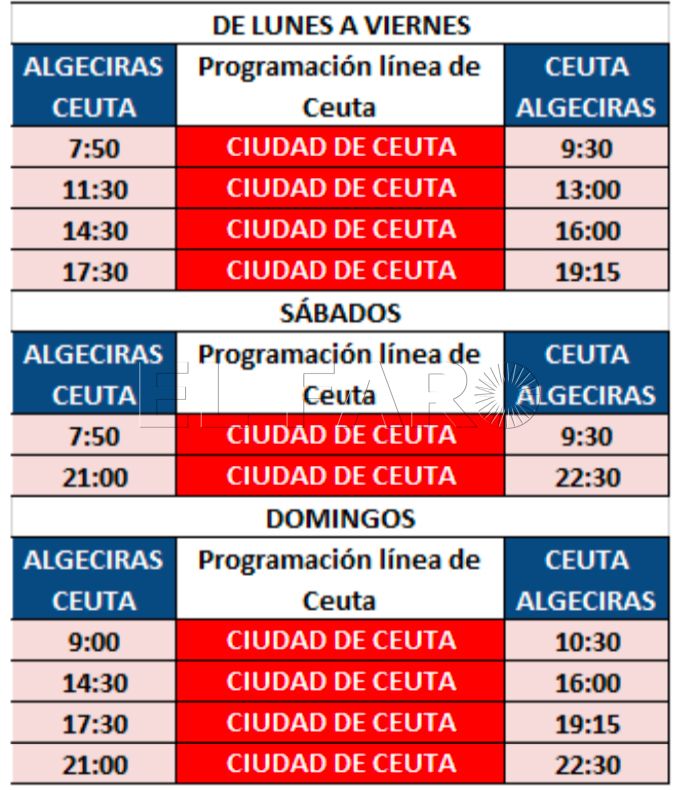 DE LUNES A VIERNES

| ALGECIRAS CEUTA | Programación línea de Ceuta | CEUTA ALGECIRAS |
|---|---|---|
| 7:50 | CIUDAD DE CEUTA | 9:30 |
| 11:30 | CIUDAD DE CEUTA | 13:00 |
| 14:30 | CIUDAD DE CEUTA | 16:00 |
| 17:30 | CIUDAD DE CEUTA | 19:15 |

SÁBADOS

| ALGECIRAS CEUTA | Programación línea de Ceuta | CEUTA ALGECIRAS |
|---|---|---|
| 7:50 | CIUDAD DE CEUTA | 9:30 |
| 21:00 | CIUDAD DE CEUTA | 22:30 |

EL FARO

DOMINGOS

| ALGECIRAS CEUTA | Programación línea de Ceuta | CEUTA ALGECIRAS |
|---|---|---|
| 9:00 | CIUDAD DE CEUTA | 10:30 |
| 14:30 | CIUDAD DE CEUTA | 16:00 |
| 17:30 | CIUDAD DE CEUTA | 19:15 |
| 21:00 | CIUDAD DE CEUTA | 22:30 |